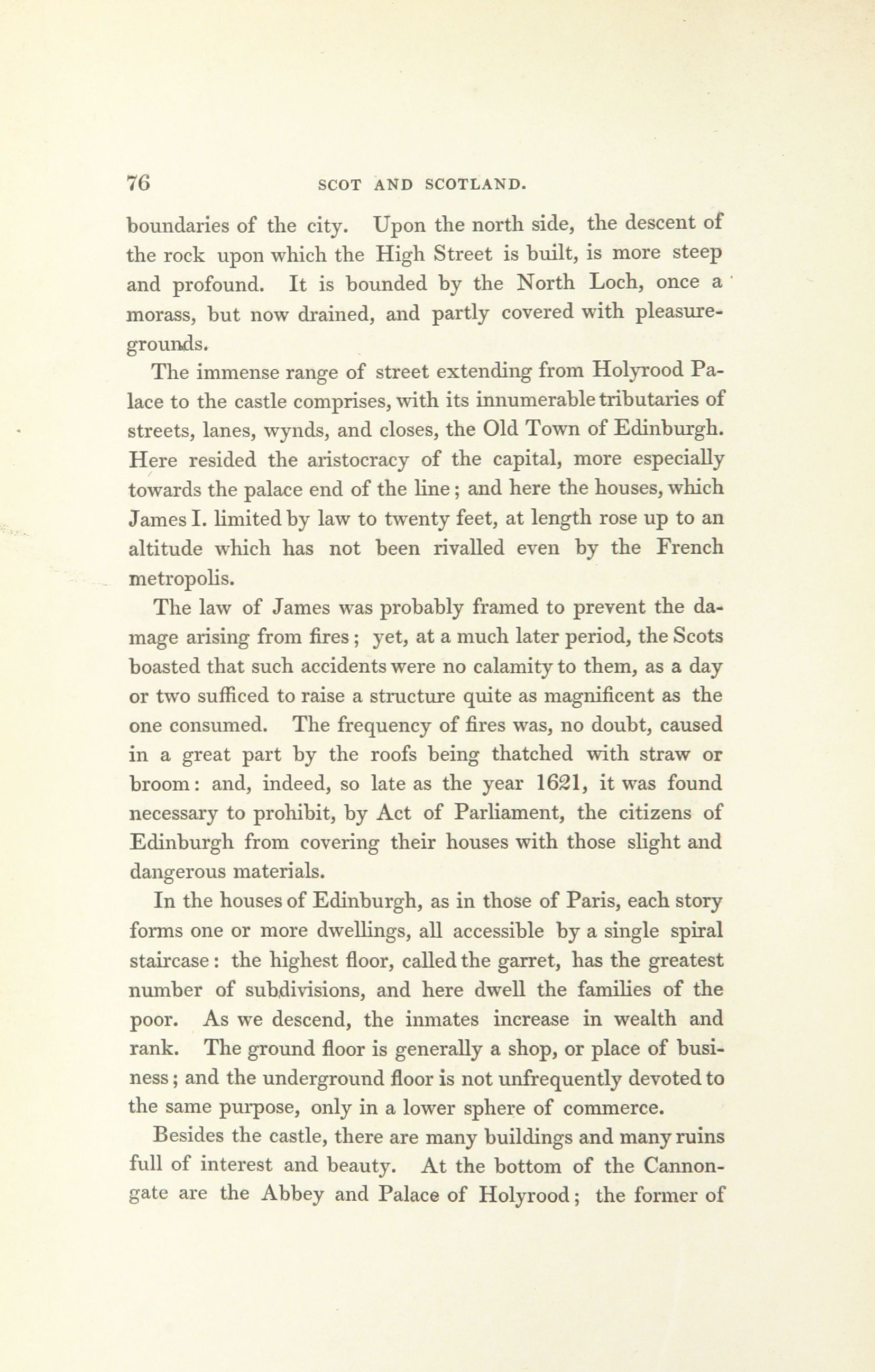 76 SCOT AND SCOTLAND.

boundaries of the city. Upon the north side, the descent of the rock upon which the High Street is built, is more steep and profound. It is bounded by the North Loch, once a morass, but now drained, and partly covered with pleasure-grounds.

The immense range of street extending from Holyrood Palace to the castle comprises, with its innumerable tributaries of streets, lanes, wynds, and closes, the Old Town of Edinburgh. Here resided the aristocracy of the capital, more especially towards the palace end of the line; and here the houses, which James I. limited by law to twenty feet, at length rose up to an altitude which has not been rivalled even by the French metropolis.

The law of James was probably framed to prevent the damage arising from fires; yet, at a much later period, the Scots boasted that such accidents were no calamity to them, as a day or two sufficed to raise a structure quite as magnificent as the one consumed. The frequency of fires was, no doubt, caused in a great part by the roofs being thatched with straw or broom: and, indeed, so late as the year 1621, it was found necessary to prohibit, by Act of Parliament, the citizens of Edinburgh from covering their houses with those slight and dangerous materials.

In the houses of Edinburgh, as in those of Paris, each story forms one or more dwellings, all accessible by a single spiral staircase: the highest floor, called the garret, has the greatest number of subdivisions, and here dwell the families of the poor. As we descend, the inmates increase in wealth and rank. The ground floor is generally a shop, or place of business; and the underground floor is not unfrequently devoted to the same purpose, only in a lower sphere of commerce.

Besides the castle, there are many buildings and many ruins full of interest and beauty. At the bottom of the Cannongate are the Abbey and Palace of Holyrood; the former of